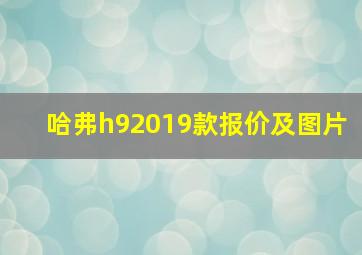 哈弗h92019款报价及图片